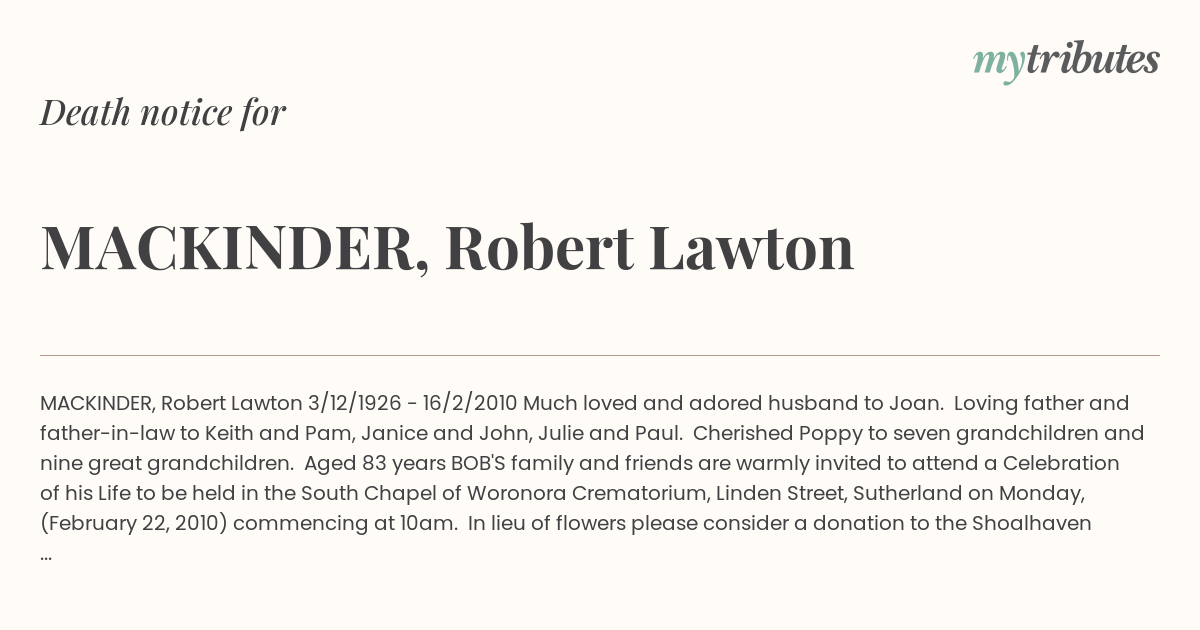 mytributes

Death notice for

MACKINDER, Robert Lawton

MACKINDER, Robert Lawton 3/12/1926 - 16/2/2010 Much loved and adored husband to Joan. Loving father and father-in-law to Keith and Pam, Janice and John, Julie and Paul. Cherished Poppy to seven grandchildren and nine great grandchildren. Aged 83 years BOB'S family and friends are warmly invited to attend a Celebration of his Life to be held in the South Chapel of Woronora Crematorium, Linden Street, Sutherland on Monday, (February 22, 2010) commencing at 10am. In lieu of flowers please consider a donation to the Shoalhaven ...